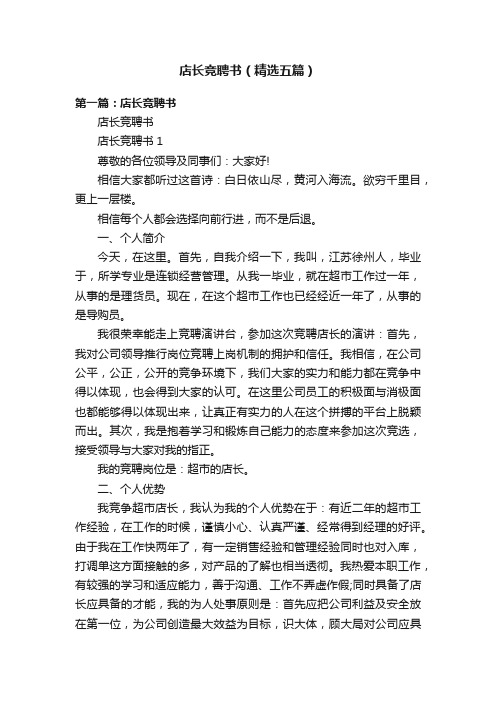 店长竞聘书（精选五篇）

第一篇：店长竞聘书

店长竞聘书

店长竞聘书 1

尊敬的各位领导及同事们：大家好!

相信大家都听过这首诗：白日依山尽，黄河入海流。欲穷千里目，更上一层楼。

相信每个人都会选择向前行进，而不是后退。

一、个人简介

今天，在这里。首先，自我介绍一下，我叫，江苏徐州人，毕业于，所学专业是连锁经营管理。从我一毕业，就在超市工作过一年，从事的是理货员。现在，在这个超市工作也已经近一年了，从事的是导购员。

我很荣幸能走上竞聘演讲台，参加这次竞聘店长的演讲：首先，我对公司领导推行岗位竞聘上岗机制的拥护和信任。我相信，在公司公平，公正，公开的竞争环境下，我们大家的实力和能力都在竞争中得以体现，也会得到大家的认可。在这里公司员工的积极面与消极面也都能够得以体现出来，让真正有实力的人在这个拼搏的平台上脱颖而出。其次，我是抱着学习和锻炼自己能力的态度来参加这次竞选，接受领导与大家对我的指正。

我的竞聘岗位是：超市的店长。

二、个人优势

我竞争超市店长，我认为我的个人优势在于：有近二年的超市工作经验，在工作的时候，谨慎小心、认真严谨、经常得到经理的好评。由于我在工作快两年了，有一定销售经验和管理经验同时也对入库，打调单这方面接触的多，对产品的了解也相当透彻。我热爱本职工作，有较强的学习和适应能力，善于沟通、工作不弄虚作假;同时具备了店长应具备的才能，我的为人处事原则是：首先应把公司利益及安全放在第一位，为公司创造最大效益为目标，识大体，顾大局对公司应具